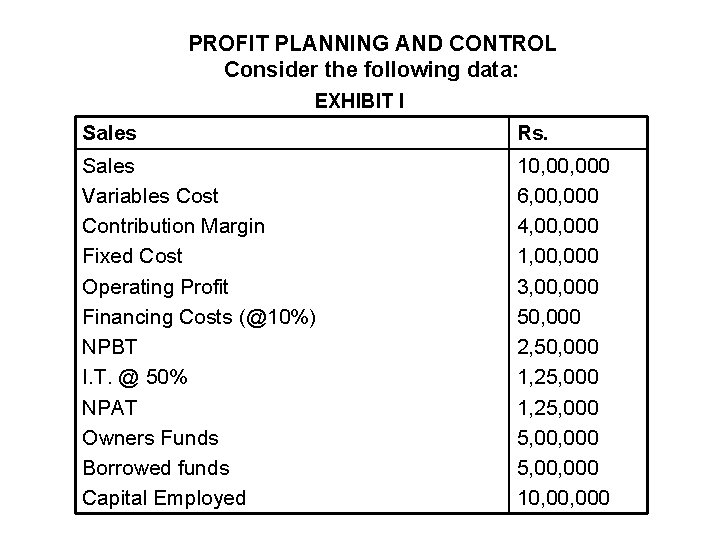 PROFIT PLANNING AND CONTROL
Consider the following data:
EXHIBIT I

| Sales | Rs. |
|---|---|
| Sales | 10,00,000 |
| Variables Cost | 6,00,000 |
| Contribution Margin | 4,00,000 |
| Fixed Cost | 1,00,000 |
| Operating Profit | 3,00,000 |
| Financing Costs (@10%) | 50,000 |
| NPBT | 2,50,000 |
| I.T. @ 50% | 1,25,000 |
| NPAT | 1,25,000 |
| Owners Funds | 5,00,000 |
| Borrowed funds | 5,00,000 |
| Capital Employed | 10,00,000 |